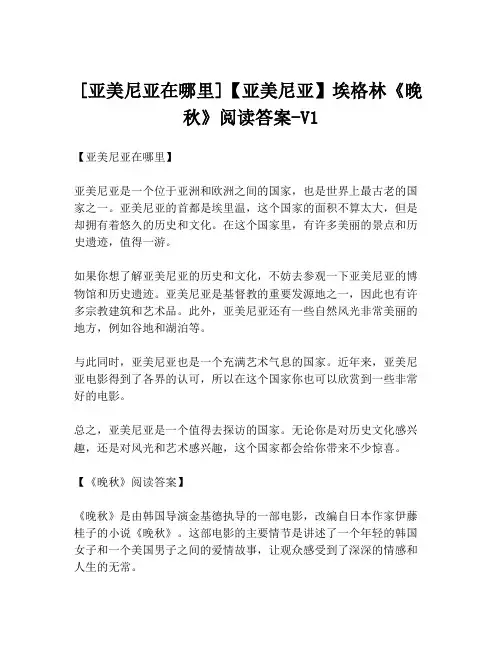 [亚美尼亚在哪里]【亚美尼亚】埃格林《晚秋》阅读答案-V1

【亚美尼亚在哪里】

亚美尼亚是一个位于亚洲和欧洲之间的国家，也是世界上最古老的国家之一。亚美尼亚的首都是埃里温，这个国家的面积不算太大，但是却拥有着悠久的历史和文化。在这个国家里，有许多美丽的景点和历史遗迹，值得一游。

如果你想了解亚美尼亚的历史和文化，不妨去参观一下亚美尼亚的博物馆和历史遗迹。亚美尼亚是基督教的重要发源地之一，因此也有许多宗教建筑和艺术品。此外，亚美尼亚还有一些自然风光非常美丽的地方，例如谷地和湖泊等。

与此同时，亚美尼亚也是一个充满艺术气息的国家。近年来，亚美尼亚电影得到了各界的认可，所以在这个国家你也可以欣赏到一些非常好的电影。

总之，亚美尼亚是一个值得去探访的国家。无论你是对历史文化感兴趣，还是对风光和艺术感兴趣，这个国家都会给你带来不少惊喜。

【《晚秋》阅读答案】

《晚秋》是由韩国导演金基德执导的一部电影，改编自日本作家伊藤桂子的小说《晚秋》。这部电影的主要情节是讲述了一个年轻的韩国女子和一个美国男子之间的爱情故事，让观众感受到了深深的情感和人生的无常。